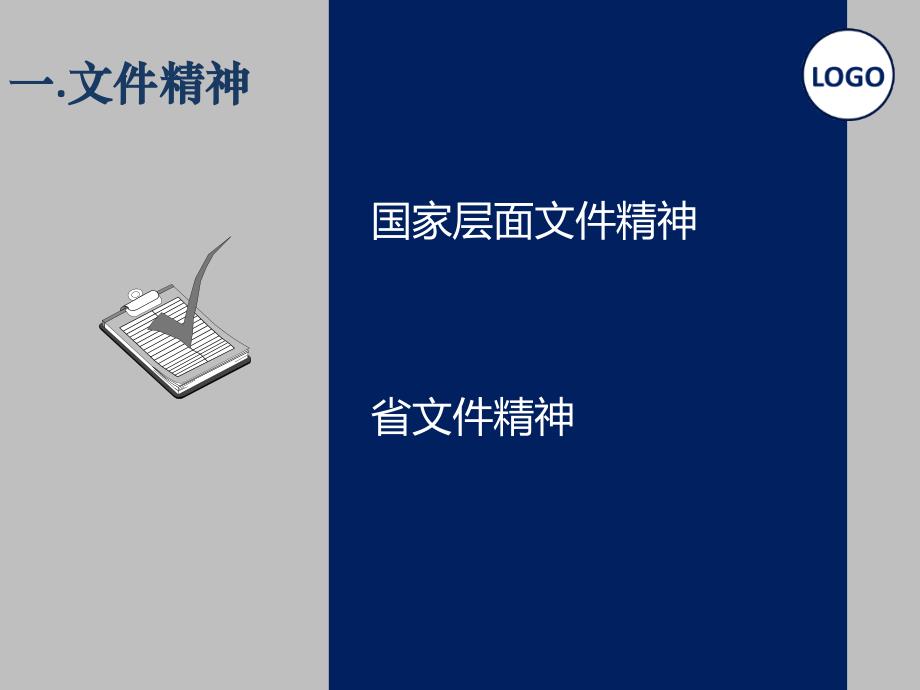 一.文件精神

LOGO

国家层面文件精神

省文件精神